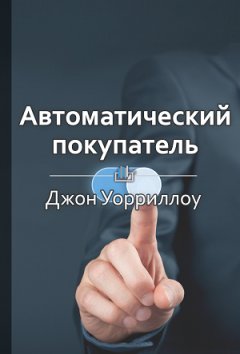 Автоматический покупатель

Джон Уорриллоу